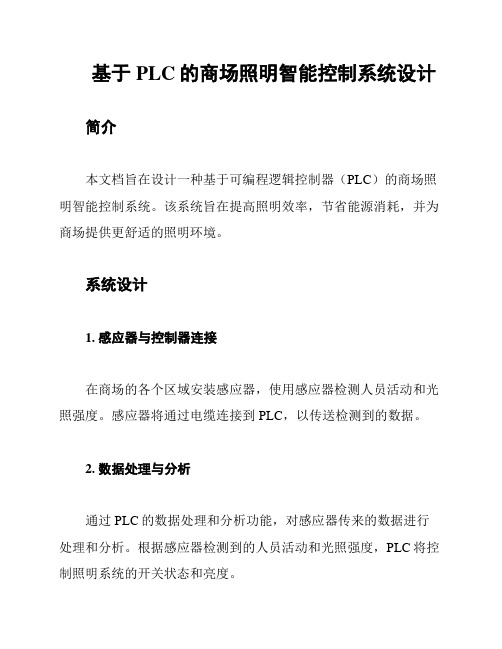 基于 PLC 的商场照明智能控制系统设计

简介

本文档旨在设计一种基于可编程逻辑控制器（PLC）的商场照明智能控制系统。该系统旨在提高照明效率，节省能源消耗，并为商场提供更舒适的照明环境。

系统设计

1. 感应器与控制器连接

在商场的各个区域安装感应器，使用感应器检测人员活动和光照强度。感应器将通过电缆连接到 PLC，以传送检测到的数据。

2. 数据处理与分析

通过 PLC 的数据处理和分析功能，对感应器传来的数据进行处理和分析。根据感应器检测到的人员活动和光照强度，PLC 将控制照明系统的开关状态和亮度。